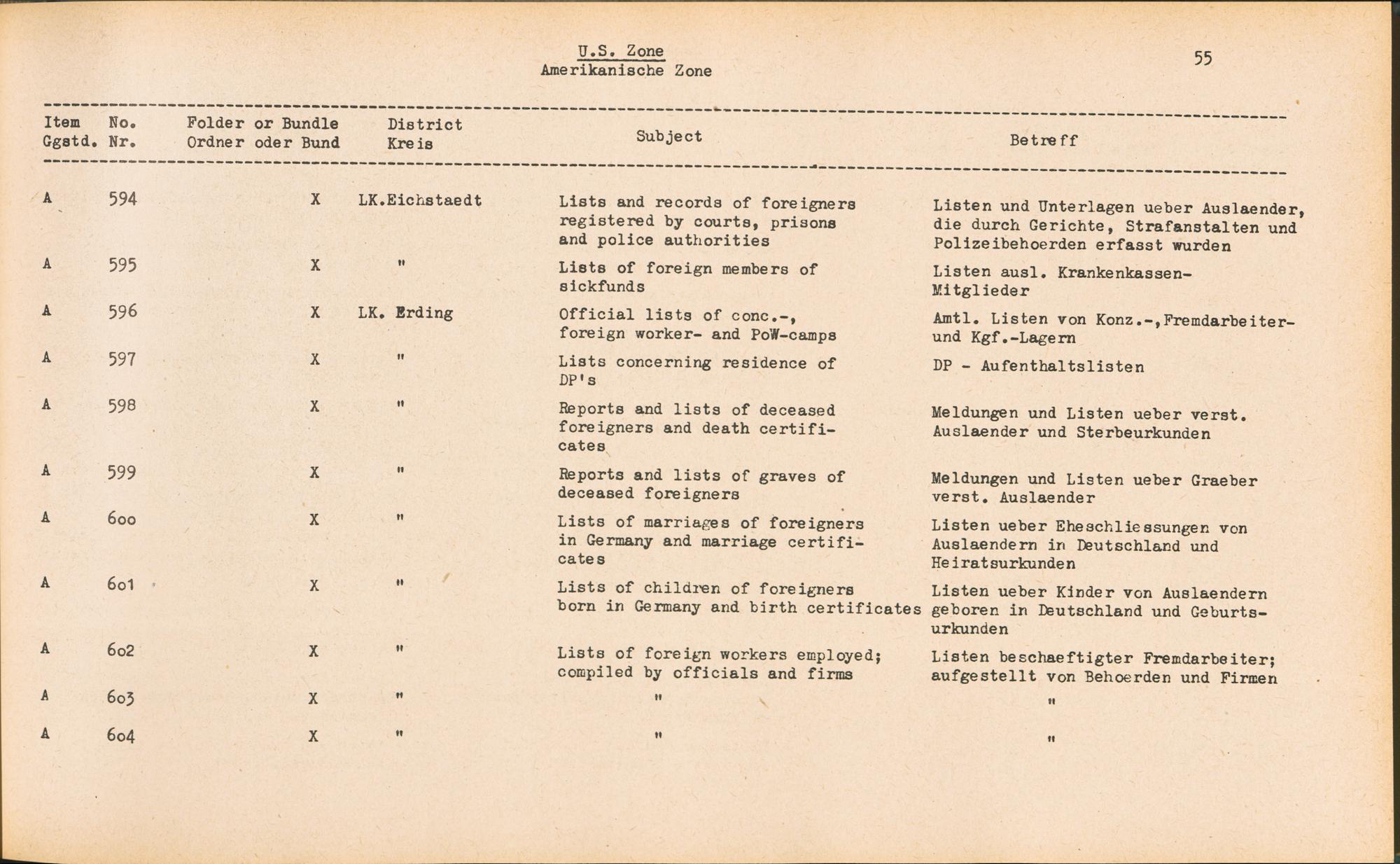 U.S. Zone
Amerikanische Zone

55

| Item Ggstd. | No. Nr. | Folder or Bundle Ordner oder Bund | District Kreis | Subject | Betreff |
|---|---|---|---|---|---|
| A | 594 | X | LK.Eichstaedt | Lists and records of foreigners registered by courts, prisons and police authorities | Listen und Unterlagen ueber Auslaender, die durch Gerichte, Strafanstalten und Polizeibehoerden erfasst wurden |
| A | 595 | X | " | Lists of foreign members of sickfunds | Listen ausl. Krankenkassen-Mitglieder |
| A | 596 | X | LK. Erding | Official lists of conc.-, foreign worker- and PoW-camps | Amtl. Listen von Konz.-,Fremdarbeiter- und Kgf.-Lagern |
| A | 597 | X | " | Lists concerning residence of DP's | DP - Aufenthaltslisten |
| A | 598 | X | " | Reports and lists of deceased foreigners and death certificates | Meldungen und Listen ueber verst. Auslaender und Sterbeurkunden |
| A | 599 | X | " | Reports and lists of graves of deceased foreigners | Meldungen und Listen ueber Graeber verst. Auslaender |
| A | 600 | X | " | Lists of marriages of foreigners in Germany and marriage certificates | Listen ueber Eheschliessungen von Auslaendern in Deutschland und Heiratsurkunden |
| A | 601 | X | " | Lists of children of foreigners born in Germany and birth certificates | Listen ueber Kinder von Auslaendern geboren in Deutschland und Geburtsurkunden |
| A | 602 | X | " | Lists of foreign workers employed; compiled by officials and firms | Listen beschaeftigter Fremdarbeiter; aufgestellt von Behoerden und Firmen |
| A | 603 | X | " | " | " |
| A | 604 | X | " | " | " |